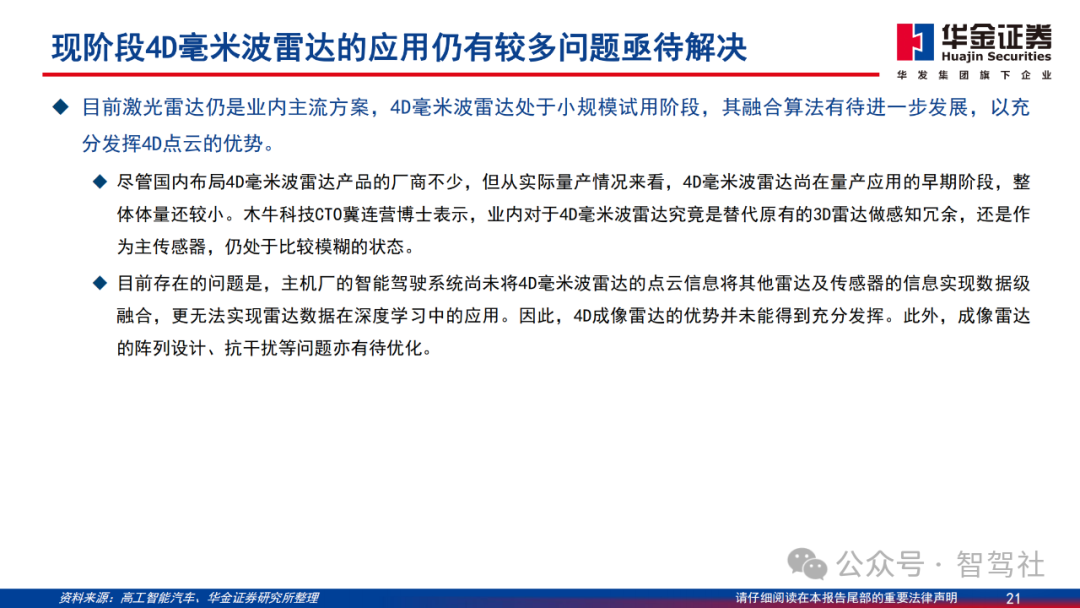 现阶段4D毫米波雷达的应用仍有较多问题亟待解决

华金证券
Huajin Securities
华发集团旗下企业

◆ 目前激光雷达仍是业内主流方案，4D毫米波雷达处于小规模试用阶段，其融合算法有待进一步发展，以充分发挥4D点云的优势。

◆ 尽管国内布局4D毫米波雷达产品的厂商不少，但从实际量产情况来看，4D毫米波雷达尚在量产应用的早期阶段，整体体量还较小。木牛科技CTO冀连营博士表示，业内对于4D毫米波雷达究竟是替代原有的3D雷达做感知冗余，还是作为主传感器，仍处于比较模糊的状态。

◆ 目前存在的问题是，主机厂的智能驾驶系统尚未将4D毫米波雷达的点云信息将其他雷达及传感器的信息实现数据级融合，更无法实现雷达数据在深度学习中的应用。因此，4D成像雷达的优势并未能得到充分发挥。此外，成像雷达的阵列设计、抗干扰等问题亦有待优化。

公众号 · 智驾社

资料来源：高工智能汽车，华金证券研究所整理

请仔细阅读在本报告尾部的重要法律声明

21